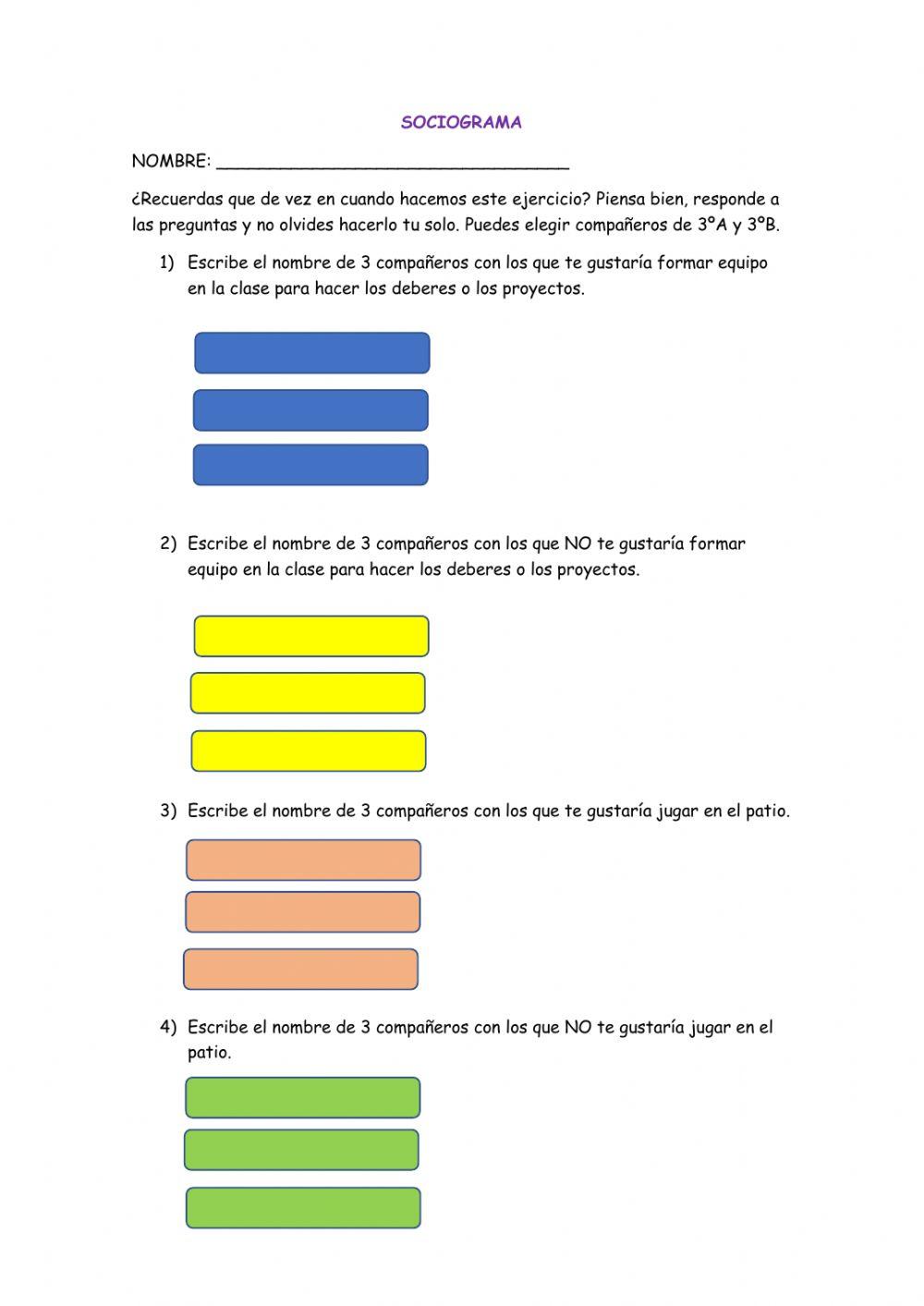 SOCIOGRAMA

NOMBRE: ___________________________________

¿Recuerdas que de vez en cuando hacemos este ejercicio? Piensa bien, responde a las preguntas y no olvides hacerlo tu solo. Puedes elegir compañeros de 3ºA y 3ºB.

1) Escribe el nombre de 3 compañeros con los que te gustaría formar equipo en la clase para hacer los deberes o los proyectos.

2) Escribe el nombre de 3 compañeros con los que NO te gustaría formar equipo en la clase para hacer los deberes o los proyectos.

3) Escribe el nombre de 3 compañeros con los que te gustaría jugar en el patio.

4) Escribe el nombre de 3 compañeros con los que NO te gustaría jugar en el patio.